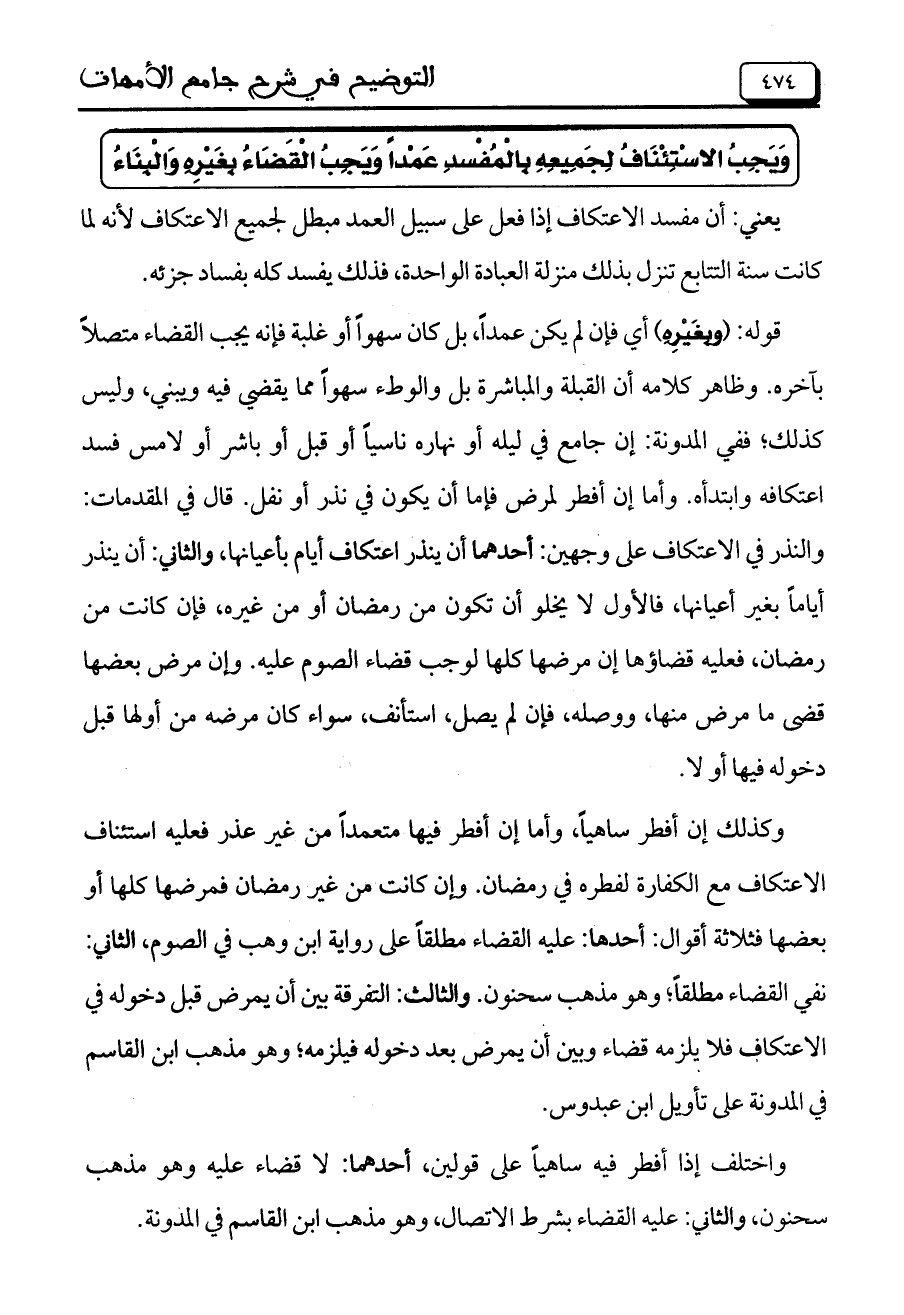 ٤٧٤ التوضيح في شرح جامع الأمهات

وَيَجِبُ الاسْتِئْنَافُ لِجَمِيعِهِ بِالْمُفْسِدِ عَمْداً وَيَجِبُ الْقَضَاءُ بِغَيْرِهِ وَالْبِنَاءُ

يعني: أن مفسد الاعتكاف إذا فعل على سبيل العمد مبطل لجميع الاعتكاف لأنه لما كانت سنة التتابع تنزل بذلك منزلة العبادة الواحدة، فذلك يفسد كله بفساد جزئه.

قوله: (وبِغَيْرِهِ) أي فإن لم يكن عمداً، بل كان سهواً أو غلبة فإنه يجب القضاء متصلاً بآخره. وظاهر كلامه أن القبلة والمباشرة بل والوطء سهواً مما يقضي فيه ويبني، وليس كذلك؛ ففي المدونة: إن جامع في ليله أو نهاره ناسياً أو قبل أو باشر أو لامس فسد اعتكافه وابتدأه. وأما إن أفطر لمرض فإما أن يكون في نذر أو نفل. قال في المقدمات: والنذر في الاعتكاف على وجهين: أحدهما أن ينذر اعتكاف أيام بأعيانها، والثاني: أن ينذر أياماً بغير أعيانها، فالأول لا يخلو أن تكون من رمضان أو من غيره، فإن كانت من رمضان، فعليه قضاؤها إن مرضها كلها لوجب قضاء الصوم عليه. وإن مرض بعضها قضى ما مرض منها، ووصله، فإن لم يصل، استأنف، سواء كان مرضه من أولها قبل دخوله فيها أو لا.

وكذلك إن أفطر ساهياً، وأما إن أفطر فيها متعمداً من غير عذر فعليه استئناف الاعتكاف مع الكفارة لفطره في رمضان. وإن كانت من غير رمضان فمرضها كلها أو بعضها فثلاثة أقوال: أحدها: عليه القضاء مطلقاً على رواية ابن وهب في الصوم، الثاني: نفي القضاء مطلقاً؛ وهو مذهب سحنون. والثالث: التفرقة بين أن يمرض قبل دخوله في الاعتكاف فلا يلزمه قضاء وبين أن يمرض بعد دخوله فيلزمه؛ وهو مذهب ابن القاسم في المدونة على تأويل ابن عبدوس.

واختلف إذا أفطر فيه ساهياً على قولين، أحدهما: لا قضاء عليه وهو مذهب سحنون، والثاني: عليه القضاء بشرط الاتصال، وهو مذهب ابن القاسم في المدونة.